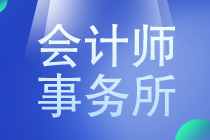 会计师
事务所